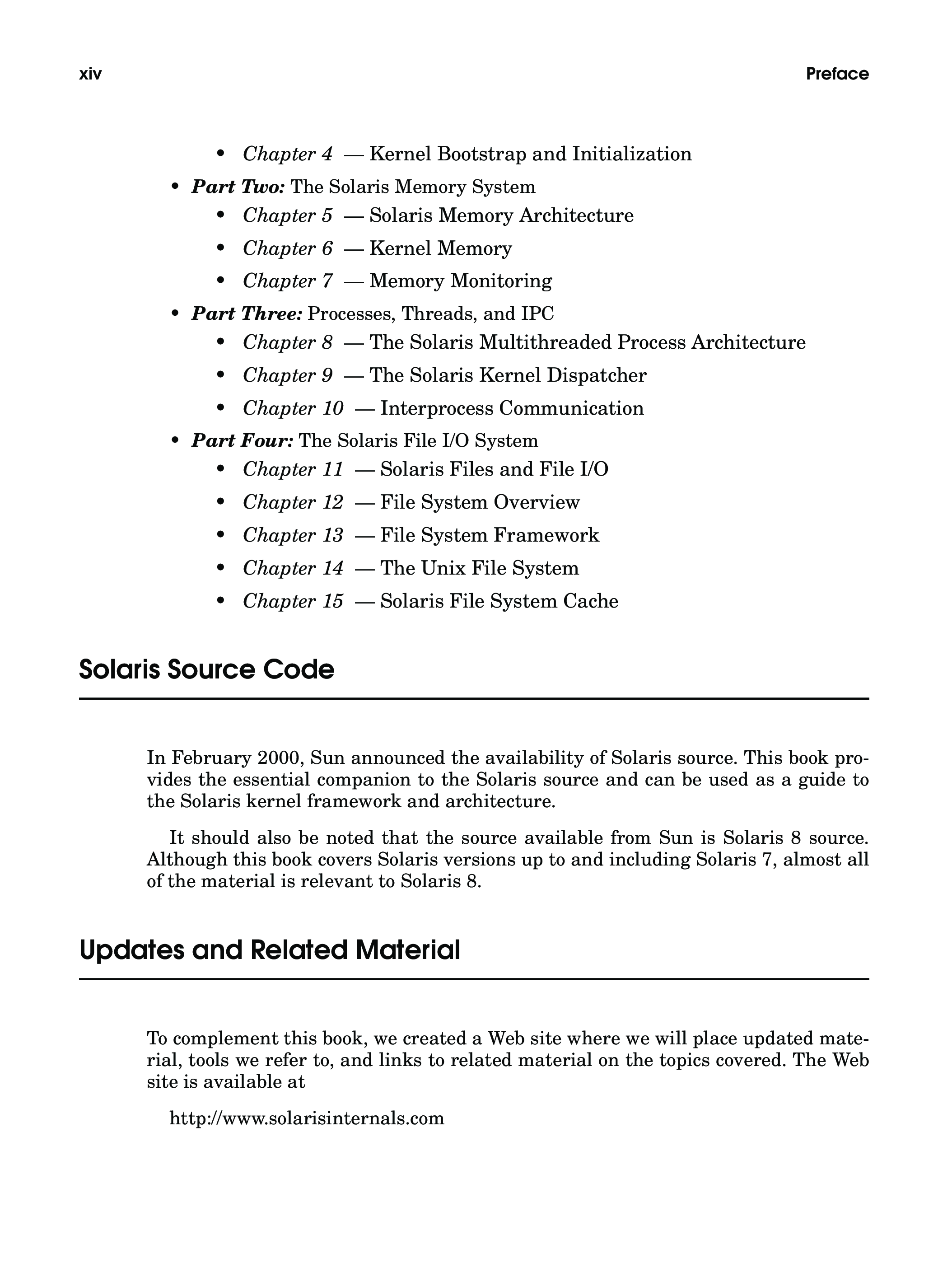 xiv Preface

• Chapter 4 — Kernel Bootstrap and Initialization
• Part Two: The Solaris Memory System
• Chapter 5 — Solaris Memory Architecture
• Chapter 6 — Kernel Memory
• Chapter 7 — Memory Monitoring
• Part Three: Processes, Threads, and IPC
• Chapter 8 — The Solaris Multithreaded Process Architecture
• Chapter 9 — The Solaris Kernel Dispatcher
• Chapter 10 — Interprocess Communication
• Part Four: The Solaris File I/O System
• Chapter 11 — Solaris Files and File I/O
• Chapter 12 — File System Overview
• Chapter 13 — File System Framework
• Chapter 14 — The Unix File System
• Chapter 15 — Solaris File System Cache

Solaris Source Code

In February 2000, Sun announced the availability of Solaris source. This book provides the essential companion to the Solaris source and can be used as a guide to the Solaris kernel framework and architecture.

It should also be noted that the source available from Sun is Solaris 8 source. Although this book covers Solaris versions up to and including Solaris 7, almost all of the material is relevant to Solaris 8.

Updates and Related Material

To complement this book, we created a Web site where we will place updated material, tools we refer to, and links to related material on the topics covered. The Web site is available at

http://www.solarisinternals.com